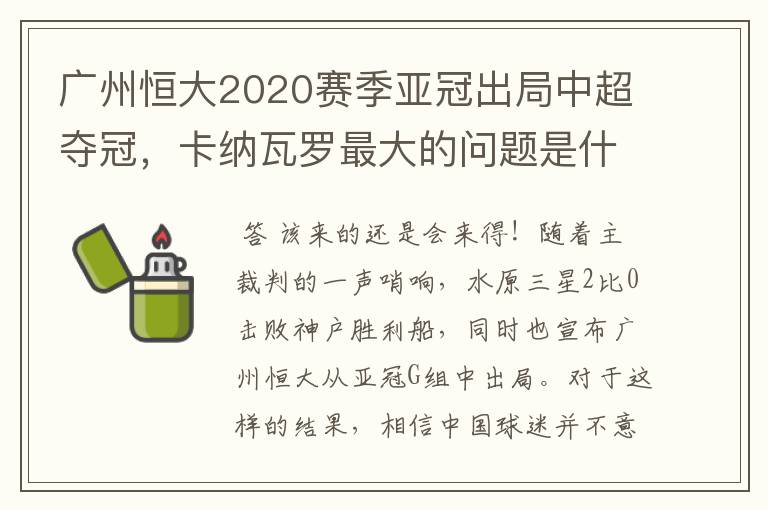 广州恒大2020赛季亚冠出局中超夺冠，卡纳瓦罗最大的问题是什

答 该来的还是会来得！随着主裁判的一声哨响，水原三星2比0击败神户胜利船，同时也宣布广州恒大从亚冠G组中出局。对于这样的结果，相信中国球迷并不意